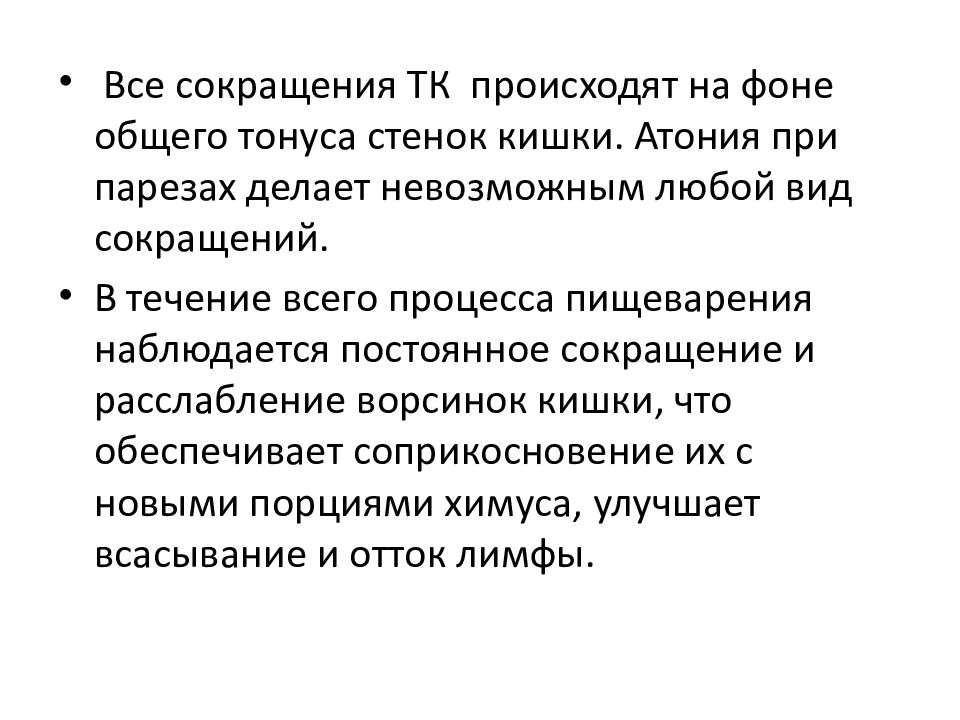 • Все сокращения ТК происходят на фоне общего тонуса стенок кишки. Атония при парезах делает невозможным любой вид сокращений.

• В течение всего процесса пищеварения наблюдается постоянное сокращение и расслабление ворсинок кишки, что обеспечивает соприкосновение их с новыми порциями химуса, улучшает всасывание и отток лимфы.